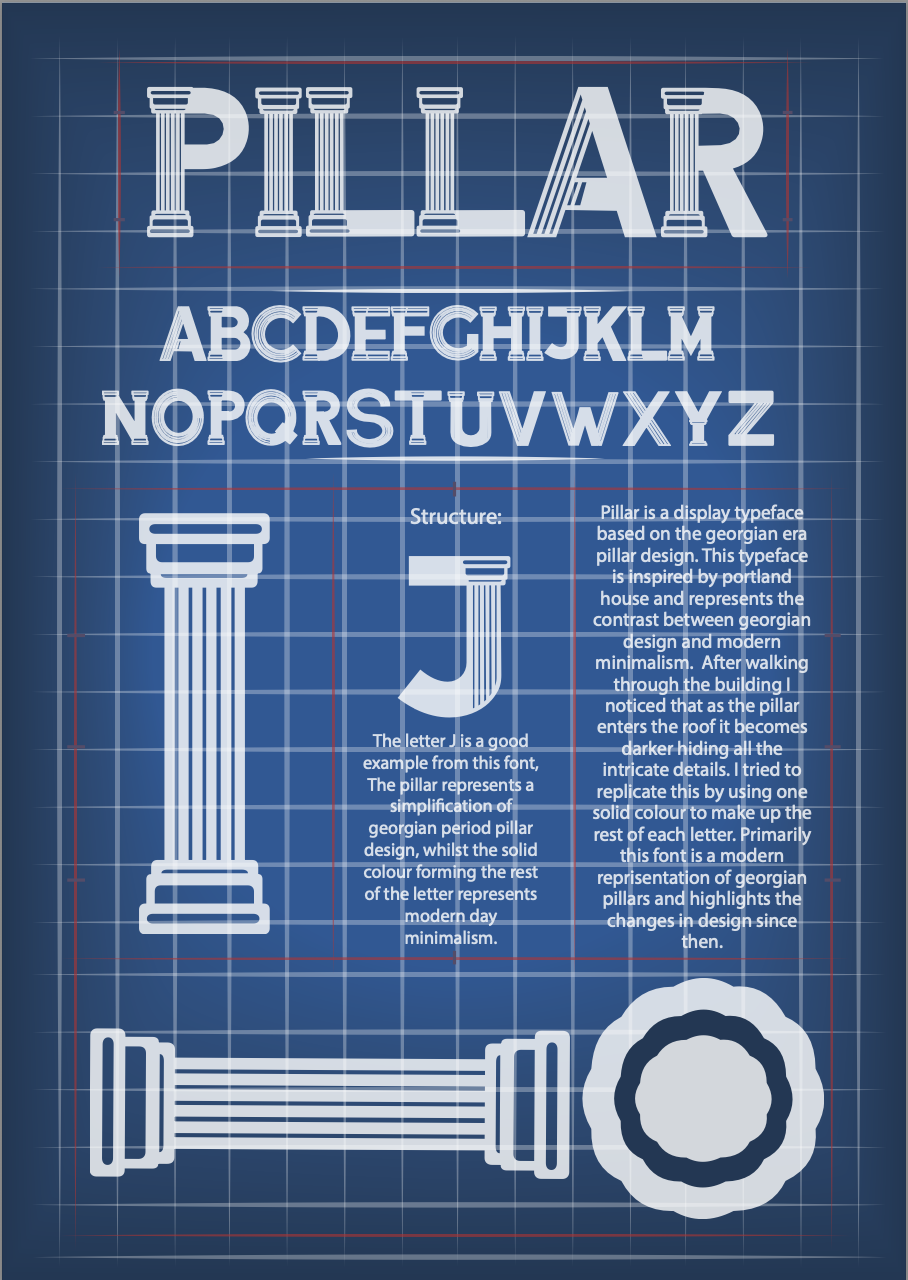 PILLAR

ABCDEFGHIJKLM
NOPQRSTUVWXYZ

Structure:

J

The letter J is a good example from this font, The pillar represents a simplification of georgian period pillar design, whilst the solid colour forming the rest of the letter represents modern day minimalism.

Pillar is a display typeface based on the georgian era pillar design. This typeface is inspired by portland house and represents the contrast between georgian design and modern minimalism. After walking through the building I noticed that as the pillar enters the roof it becomes darker hiding all the intricate details. I tried to replicate this by using one solid colour to make up the rest of each letter. Primarily this font is a modern reprisentation of georgian pillars and highlights the changes in design since then.